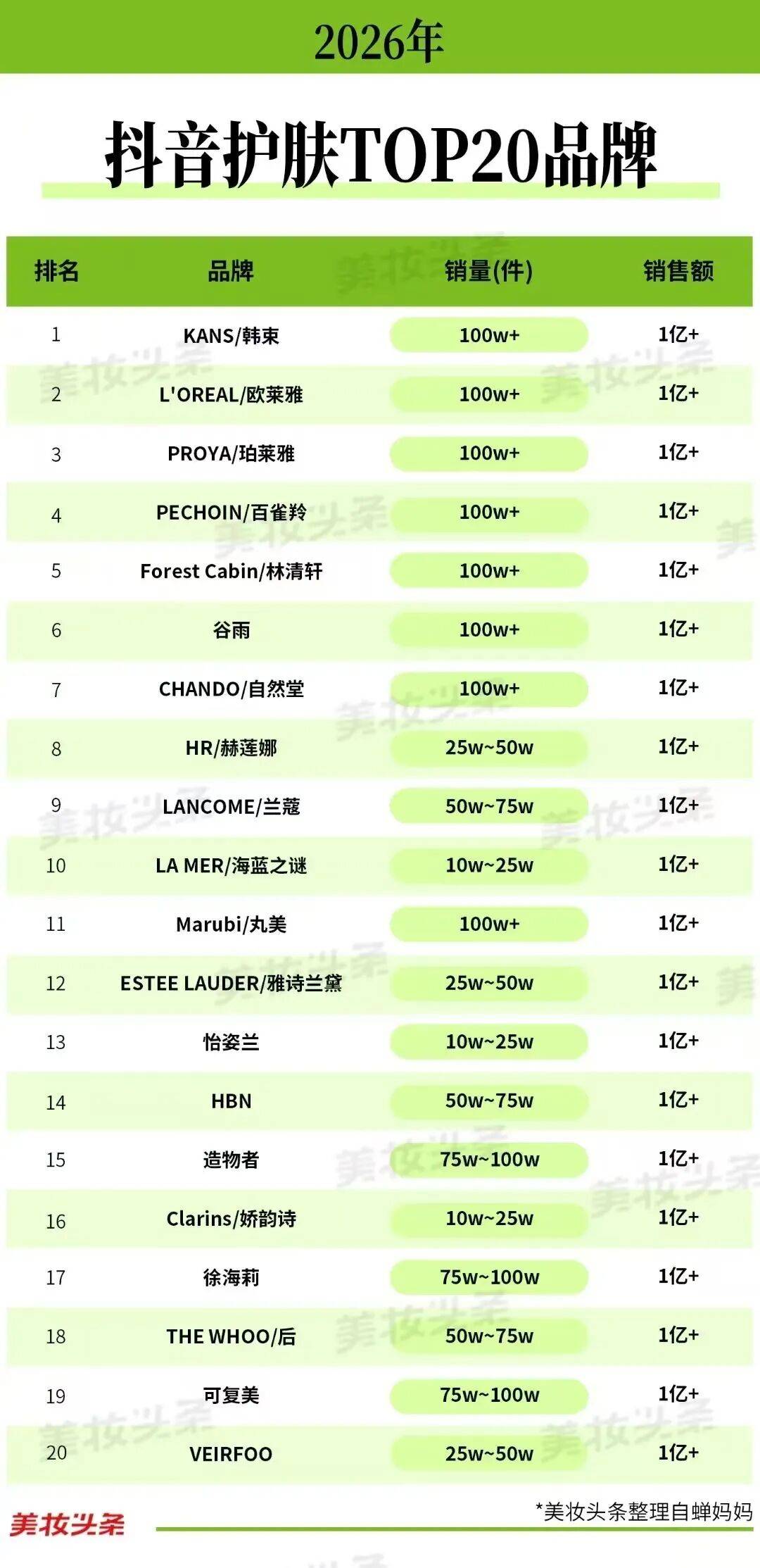 2026年

抖音护肤TOP20品牌

| 排名 | 品牌 | 销量(件) | 销售额 |
|---|---|---|---|
| 1 | KANS/韩束 | 100w+ | 1亿+ |
| 2 | L'OREAL/欧莱雅 | 100w+ | 1亿+ |
| 3 | PROYA/珀莱雅 | 100w+ | 1亿+ |
| 4 | PECHOIN/百雀羚 | 100w+ | 1亿+ |
| 5 | Forest Cabin/林清轩 | 100w+ | 1亿+ |
| 6 | 谷雨 | 100w+ | 1亿+ |
| 7 | CHANDO/自然堂 | 100w+ | 1亿+ |
| 8 | HR/赫莲娜 | 25w~50w | 1亿+ |
| 9 | LANCOME/兰蔻 | 50w~75w | 1亿+ |
| 10 | LA MER/海蓝之谜 | 10w~25w | 1亿+ |
| 11 | Marubi/丸美 | 100w+ | 1亿+ |
| 12 | ESTEE LAUDER/雅诗兰黛 | 25w~50w | 1亿+ |
| 13 | 怡姿兰 | 10w~25w | 1亿+ |
| 14 | HBN | 50w~75w | 1亿+ |
| 15 | 造物者 | 75w~100w | 1亿+ |
| 16 | Clarins/娇韵诗 | 10w~25w | 1亿+ |
| 17 | 徐海莉 | 75w~100w | 1亿+ |
| 18 | THE WHOO/后 | 50w~75w | 1亿+ |
| 19 | 可复美 | 75w~100w | 1亿+ |
| 20 | VEIRFOO | 25w~50w | 1亿+ |

美妆头条
*美妆头条整理自蝉妈妈